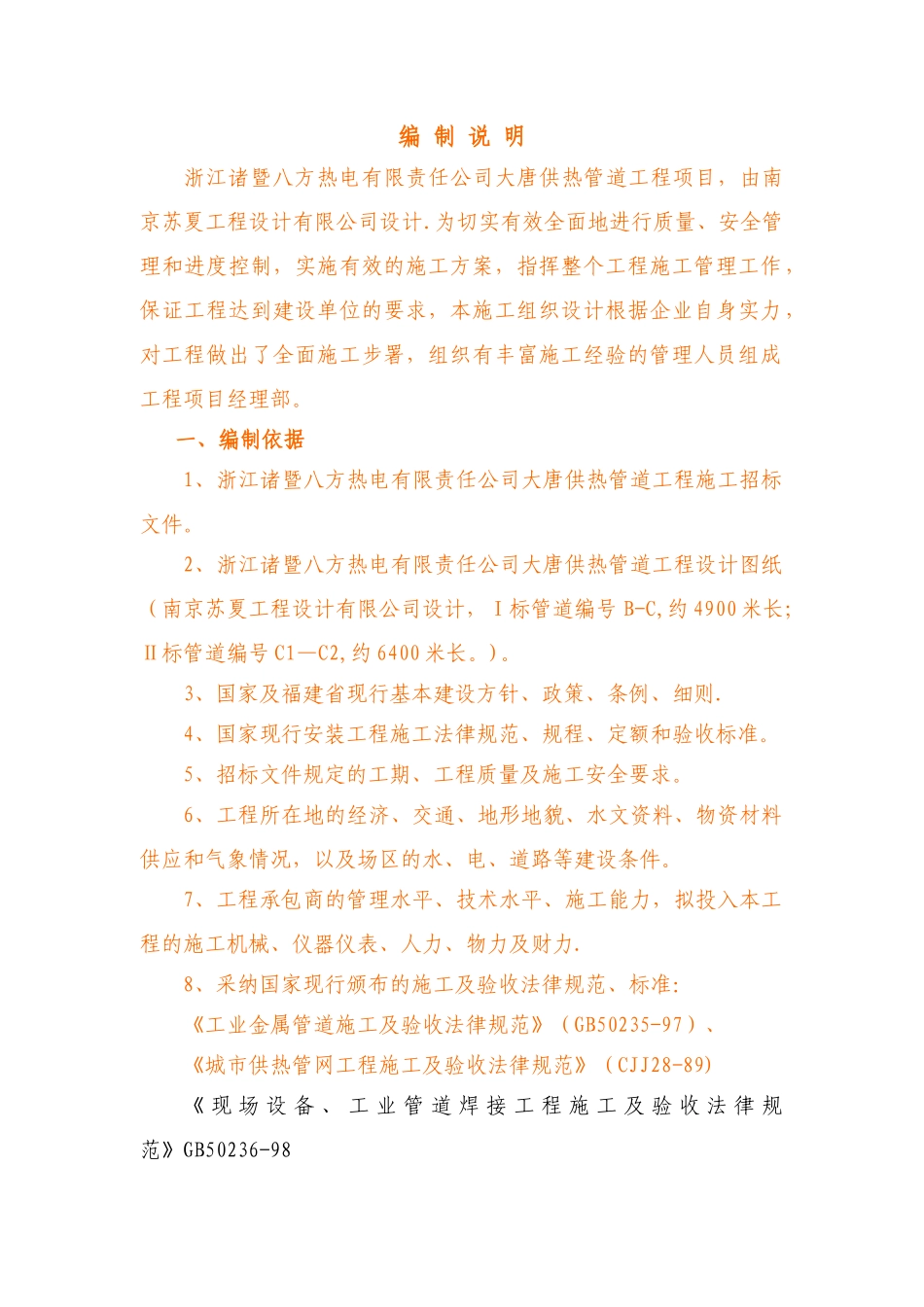 编 制 说 明

浙江诸暨八方热电有限责任公司大唐供热管道工程项目，由南京苏夏工程设计有限公司设计.为切实有效全面地进行质量、安全管理和进度控制，实施有效的施工方案，指挥整个工程施工管理工作，保证工程达到建设单位的要求，本施工组织设计根据企业自身实力，对工程做出了全面施工步署，组织有丰富施工经验的管理人员组成工程项目经理部。

一、编制依据

1、浙江诸暨八方热电有限责任公司大唐供热管道工程施工招标文件。

2、浙江诸暨八方热电有限责任公司大唐供热管道工程设计图纸（南京苏夏工程设计有限公司设计，Ⅰ标管道编号 B-C,约 4900 米长;Ⅱ标管道编号 C1—C2,约 6400 米长。)。

3、国家及福建省现行基本建设方针、政策、条例、细则.

4、国家现行安装工程施工法律规范、规程、定额和验收标准。

5、招标文件规定的工期、工程质量及施工安全要求。

6、工程所在地的经济、交通、地形地貌、水文资料、物资材料供应和气象情况，以及场区的水、电、道路等建设条件。

7、工程承包商的管理水平、技术水平、施工能力，拟投入本工程的施工机械、仪器仪表、人力、物力及财力.

8、采纳国家现行颁布的施工及验收法律规范、标准:

《工业金属管道施工及验收法律规范》（GB50235-97）、

《城市供热管网工程施工及验收法律规范》（CJJ28-89）

《现场设备、工业管道焊接工程施工及验收法律规范》GB50236-98